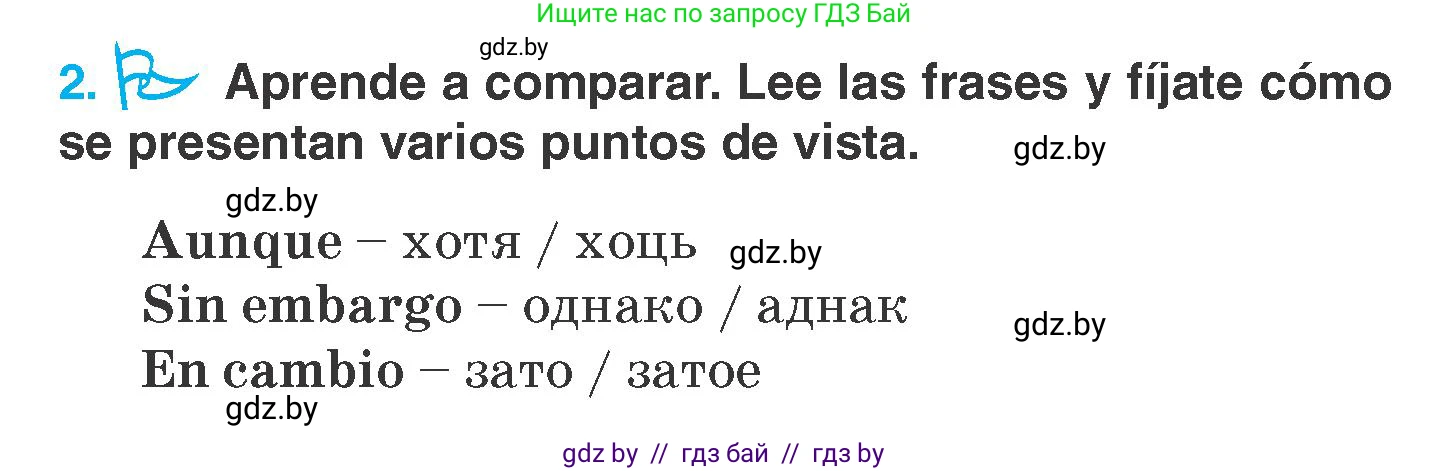 Ищите нас по запросу ГДЗ Бай

gdz.by

2. Aprende a comparar. Lee las frases y fíjate cómo se presentan varios puntos de vista. gdz.by

gdz.by

Aunque – хотя / хоць gdz.by

Sin embargo – однако / аднак gdz.by

En cambio – зато / затое

gdz.by

gdz by // гдз бай // гдз by